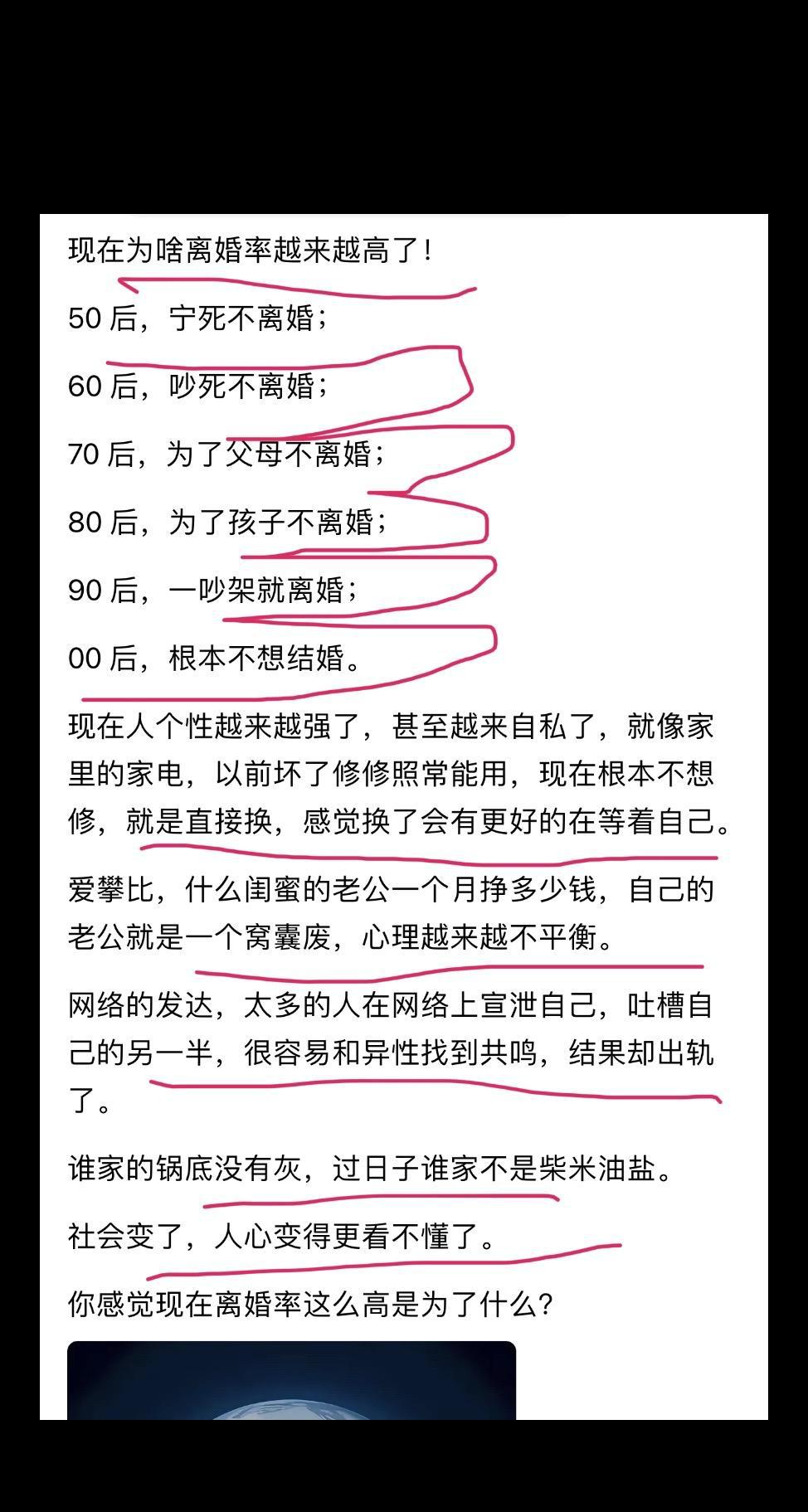 现在为啥离婚率越来越高了！

50 后，宁死不离婚；

60 后，吵死不离婚；

70 后，为了父母不离婚；

80 后，为了孩子不离婚；

90 后，一吵架就离婚；

00 后，根本不想结婚。

现在人个性越来越强了，甚至越来自私了，就像家里的家电，以前坏了修修照常能用，现在根本不想修，就是直接换，感觉换了会有更好的在等着自己。

爱攀比，什么闺蜜的老公一个月挣多少钱，自己的老公就是一个窝囊废，心理越来越不平衡。

网络的发达，太多的人在网络上宣泄自己，吐槽自己的另一半，很容易和异性找到共鸣，结果却出轨了。

谁家的锅底没有灰，过日子谁家不是柴米油盐。

社会变了，人心变得更看不懂了。

你感觉现在离婚率这么高是为了什么？